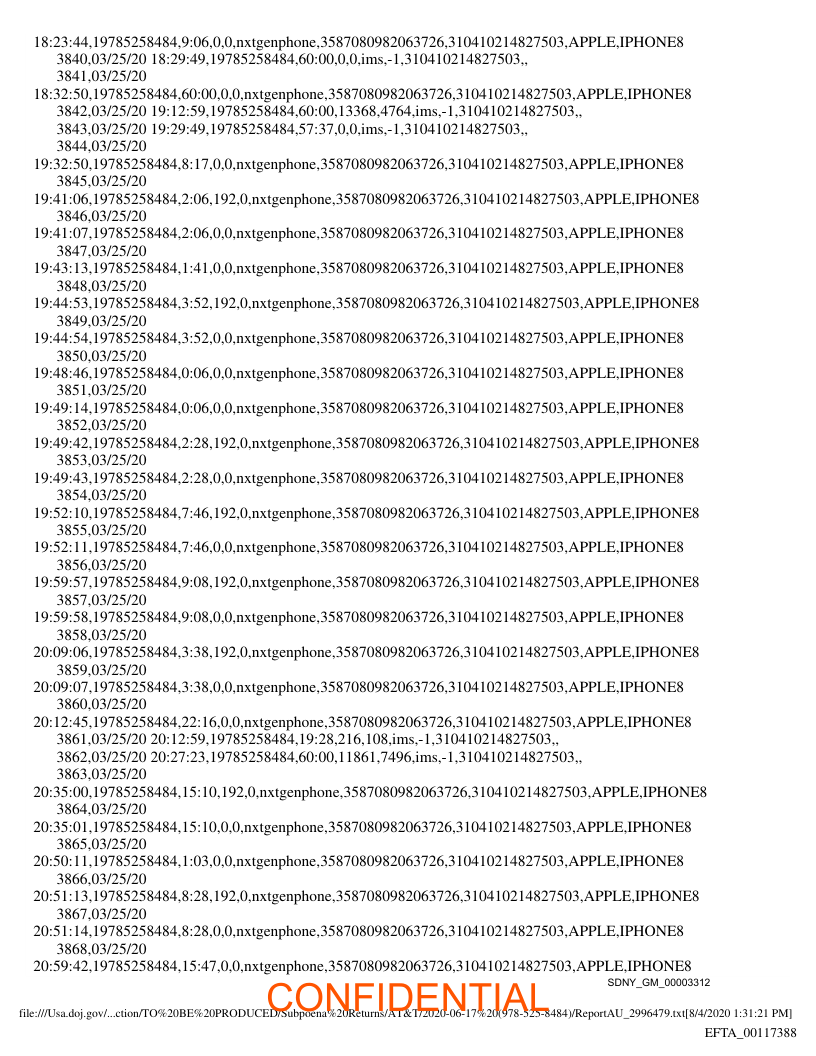 18:23:44,19785258484,9:06,0,0,nxtgenphone,3587080982063726,310410214827503,APPLE,IPHONE8
3840,03/25/20 18:29:49,19785258484,60:00,0,0,ims,-1,310410214827503,,
3841,03/25/20
18:32:50,19785258484,60:00,0,0,nxtgenphone,3587080982063726,310410214827503,APPLE,IPHONE8
3842,03/25/20 19:12:59,19785258484,60:00,13368,4764,ims,-1,310410214827503,,
3843,03/25/20 19:29:49,19785258484,57:37,0,0,ims,-1,310410214827503,,
3844,03/25/20
19:32:50,19785258484,8:17,0,0,nxtgenphone,3587080982063726,310410214827503,APPLE,IPHONE8
3845,03/25/20
19:41:06,19785258484,2:06,192,0,nxtgenphone,3587080982063726,310410214827503,APPLE,IPHONE8
3846,03/25/20
19:41:07,19785258484,2:06,0,0,nxtgenphone,3587080982063726,310410214827503,APPLE,IPHONE8
3847,03/25/20
19:43:13,19785258484,1:41,0,0,nxtgenphone,3587080982063726,310410214827503,APPLE,IPHONE8
3848,03/25/20
19:44:53,19785258484,3:52,192,0,nxtgenphone,3587080982063726,310410214827503,APPLE,IPHONE8
3849,03/25/20
19:44:54,19785258484,3:52,0,0,nxtgenphone,3587080982063726,310410214827503,APPLE,IPHONE8
3850,03/25/20
19:48:46,19785258484,0:06,0,0,nxtgenphone,3587080982063726,310410214827503,APPLE,IPHONE8
3851,03/25/20
19:49:14,19785258484,0:06,0,0,nxtgenphone,3587080982063726,310410214827503,APPLE,IPHONE8
3852,03/25/20
19:49:42,19785258484,2:28,192,0,nxtgenphone,3587080982063726,310410214827503,APPLE,IPHONE8
3853,03/25/20
19:49:43,19785258484,2:28,0,0,nxtgenphone,3587080982063726,310410214827503,APPLE,IPHONE8
3854,03/25/20
19:52:10,19785258484,7:46,192,0,nxtgenphone,3587080982063726,310410214827503,APPLE,IPHONE8
3855,03/25/20
19:52:11,19785258484,7:46,0,0,nxtgenphone,3587080982063726,310410214827503,APPLE,IPHONE8
3856,03/25/20
19:59:57,19785258484,9:08,192,0,nxtgenphone,3587080982063726,310410214827503,APPLE,IPHONE8
3857,03/25/20
19:59:58,19785258484,9:08,0,0,nxtgenphone,3587080982063726,310410214827503,APPLE,IPHONE8
3858,03/25/20
20:09:06,19785258484,3:38,192,0,nxtgenphone,3587080982063726,310410214827503,APPLE,IPHONE8
3859,03/25/20
20:09:07,19785258484,3:38,0,0,nxtgenphone,3587080982063726,310410214827503,APPLE,IPHONE8
3860,03/25/20
20:12:45,19785258484,22:16,0,0,nxtgenphone,3587080982063726,310410214827503,APPLE,IPHONE8
3861,03/25/20 20:12:59,19785258484,19:28,216,108,ims,-1,310410214827503,,
3862,03/25/20 20:27:23,19785258484,60:00,11861,7496,ims,-1,310410214827503,,
3863,03/25/20
20:35:00,19785258484,15:10,192,0,nxtgenphone,3587080982063726,310410214827503,APPLE,IPHONE8
3864,03/25/20
20:35:01,19785258484,15:10,0,0,nxtgenphone,3587080982063726,310410214827503,APPLE,IPHONE8
3865,03/25/20
20:50:11,19785258484,1:03,0,0,nxtgenphone,3587080982063726,310410214827503,APPLE,IPHONE8
3866,03/25/20
20:51:13,19785258484,8:28,192,0,nxtgenphone,3587080982063726,310410214827503,APPLE,IPHONE8
3867,03/25/20
20:51:14,19785258484,8:28,0,0,nxtgenphone,3587080982063726,310410214827503,APPLE,IPHONE8
3868,03/25/20
20:59:42,19785258484,15:47,0,0,nxtgenphone,3587080982063726,310410214827503,APPLE,IPHONE8
SDNY_GM_00003312
CONFIDENTIAL
file:///Usa.doj.gov/...ction/TO%20BE%20PRODUCED/Subpoena%20Returns/AT&T/2020-06-17%20(978-525-8484)/ReportAU_2996479.txt[8/4/2020 1:31:21 PM]
EFTA_00117388